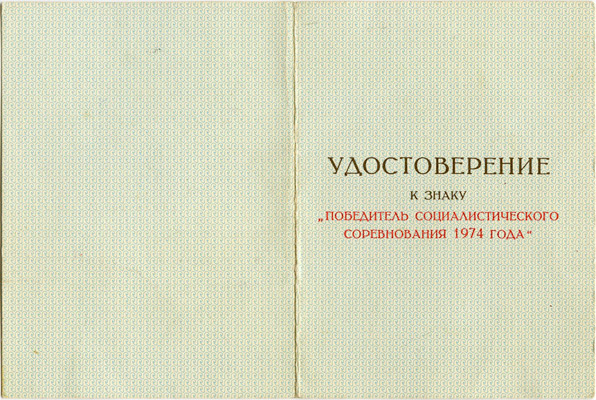 УДОСТОВЕРЕНИЕ

К ЗНАКУ

„ПОБЕДИТЕЛЬ СОЦИАЛИСТИЧЕСКОГО СОРЕВНОВАНИЯ 1974 ГОДА“